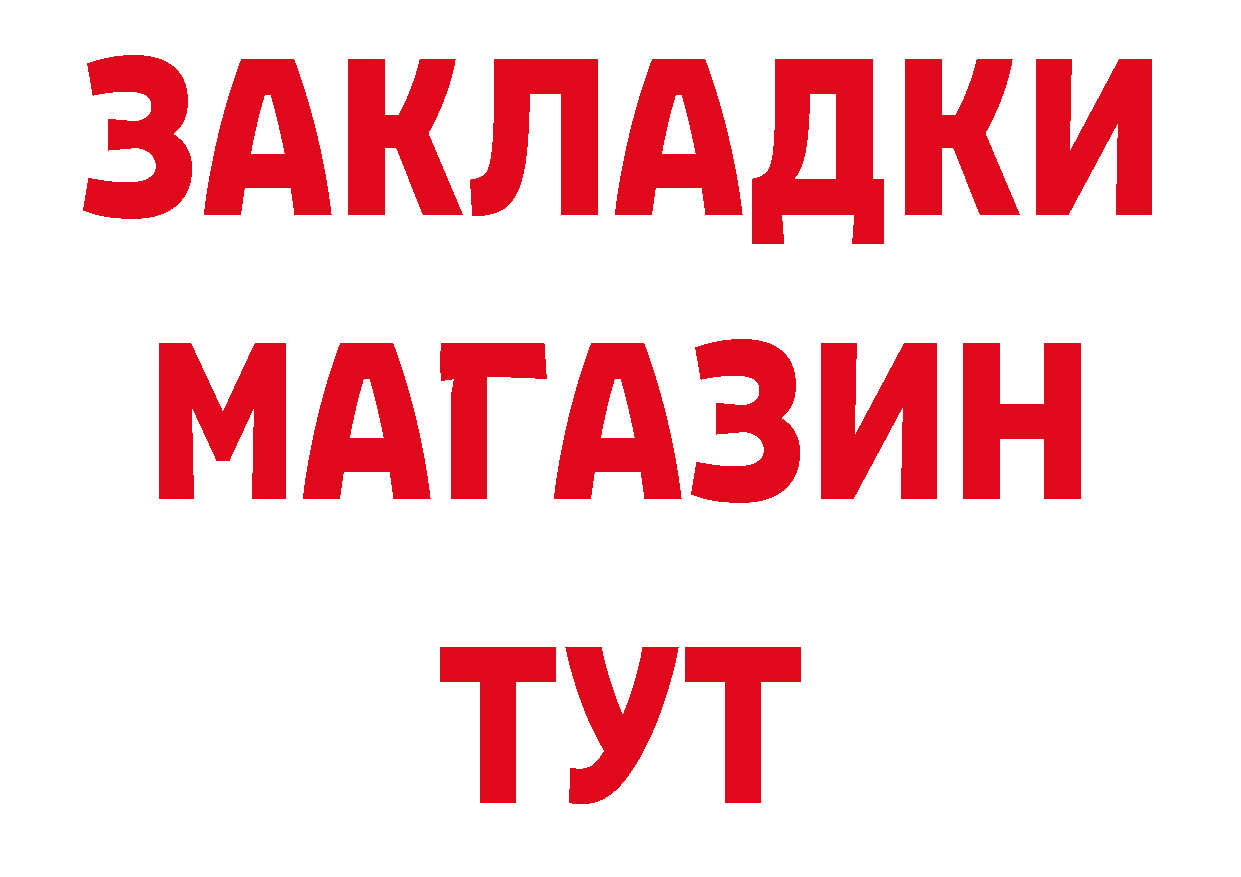 ЗАКЛАДКИ
МАГАЗИН
ТУТ